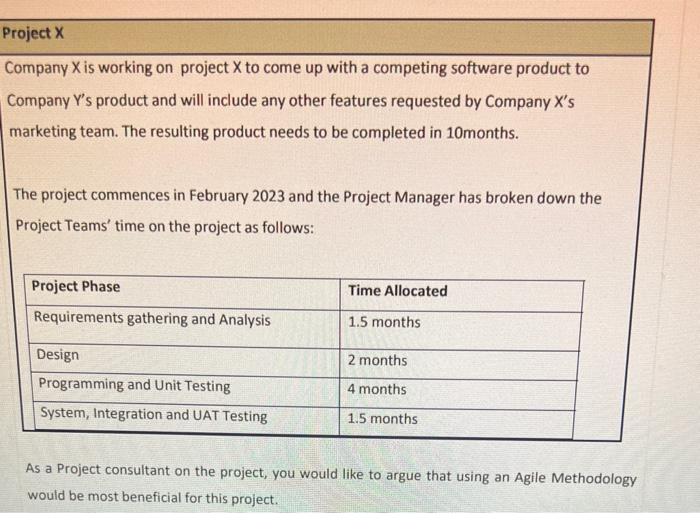 Project X

Company X is working on project X to come up with a competing software product to Company Y's product and will include any other features requested by Company X's marketing team. The resulting product needs to be completed in 10months.

The project commences in February 2023 and the Project Manager has broken down the Project Teams' time on the project as follows:

| Project Phase | Time Allocated |
|---|---|
| Requirements gathering and Analysis | 1.5 months |
| Design | 2 months |
| Programming and Unit Testing | 4 months |
| System, Integration and UAT Testing | 1.5 months |

As a Project consultant on the project, you would like to argue that using an Agile Methodology would be most beneficial for this project.